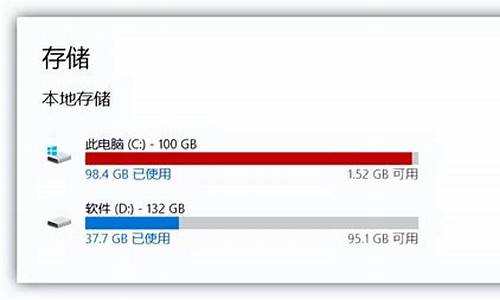 存储

本地存储

此电脑 (C:) - 100 GB
98.4 GB 已使用
1.52 GB 可用

软件 (D:) - 132 GB
37.7 GB 已使用
95.1 GB 可用